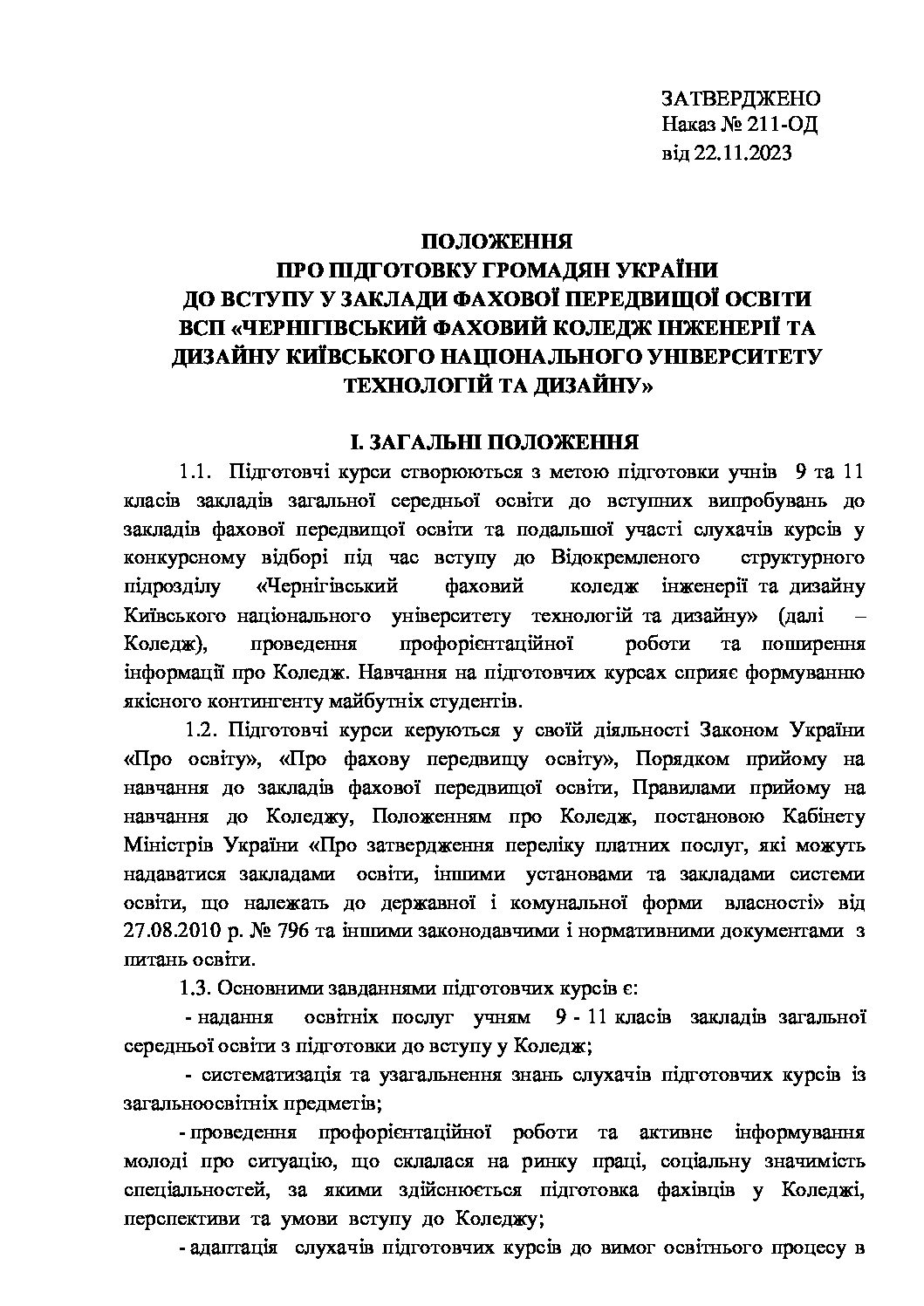 ЗАТВЕРДЖЕНО
Наказ № 211-ОД
від 22.11.2023

ПОЛОЖЕННЯ
ПРО ПІДГОТОВКУ ГРОМАДЯН УКРАЇНИ
ДО ВСТУПУ У ЗАКЛАДИ ФАХОВОЇ ПЕРЕДВИЩОЇ ОСВІТИ
ВСП «ЧЕРНІГІВСЬКИЙ ФАХОВИЙ КОЛЕДЖ ІНЖЕНЕРІЇ ТА ДИЗАЙНУ КИЇВСЬКОГО НАЦІОНАЛЬНОГО УНІВЕРСИТЕТУ ТЕХНОЛОГІЙ ТА ДИЗАЙНУ»

І. ЗАГАЛЬНІ ПОЛОЖЕННЯ

1.1. Підготовчі курси створюються з метою підготовки учнів 9 та 11 класів закладів загальної середньої освіти до вступних випробувань до закладів фахової передвищої освіти та подальшої участі слухачів курсів у конкурсному відборі під час вступу до Відокремленого структурного підрозділу «Чернігівський фаховий коледж інженерії та дизайну Київського національного університету технологій та дизайну» (далі – Коледж), проведення профорієнтаційної роботи та поширення інформації про Коледж. Навчання на підготовчих курсах сприяє формуванню якісного контингенту майбутніх студентів.

1.2. Підготовчі курси керуються у своїй діяльності Законом України «Про освіту», «Про фахову передвищу освіту», Порядком прийому на навчання до закладів фахової передвищої освіти, Правилами прийому на навчання до Коледжу, Положенням про Коледж, постановою Кабінету Міністрів України «Про затвердження переліку платних послуг, які можуть надаватися закладами освіти, іншими установами та закладами системи освіти, що належать до державної і комунальної форми власності» від 27.08.2010 р. № 796 та іншими законодавчими і нормативними документами з питань освіти.

1.3. Основними завданнями підготовчих курсів є:

- надання освітніх послуг учням 9 - 11 класів закладів загальної середньої освіти з підготовки до вступу у Коледж;

- систематизація та узагальнення знань слухачів підготовчих курсів із загальноосвітніх предметів;

- проведення профорієнтаційної роботи та активне інформування молоді про ситуацію, що склалася на ринку праці, соціальну значимість спеціальностей, за якими здійснюється підготовка фахівців у Коледжі, перспективи та умови вступу до Коледжу;

- адаптація слухачів підготовчих курсів до вимог освітнього процесу в